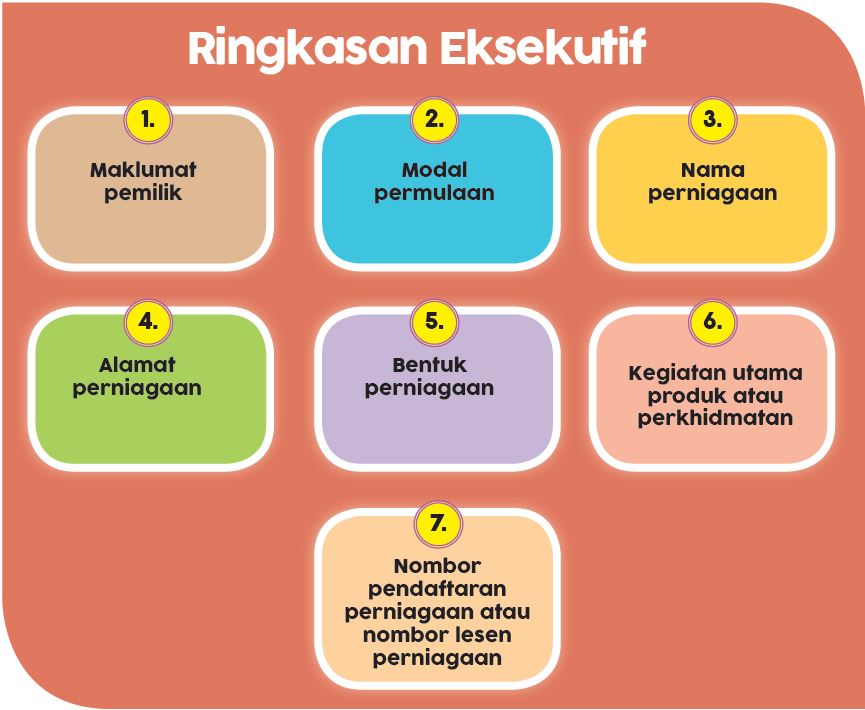 Ringkasan Eksekutif

1.
Maklumat pemilik

2.
Modal permulaan

3.
Nama perniagaan

4.
Alamat perniagaan

5.
Bentuk perniagaan

6.
Kegiatan utama produk atau perkhidmatan

7.
Nombor pendaftaran perniagaan atau nombor lesen perniagaan